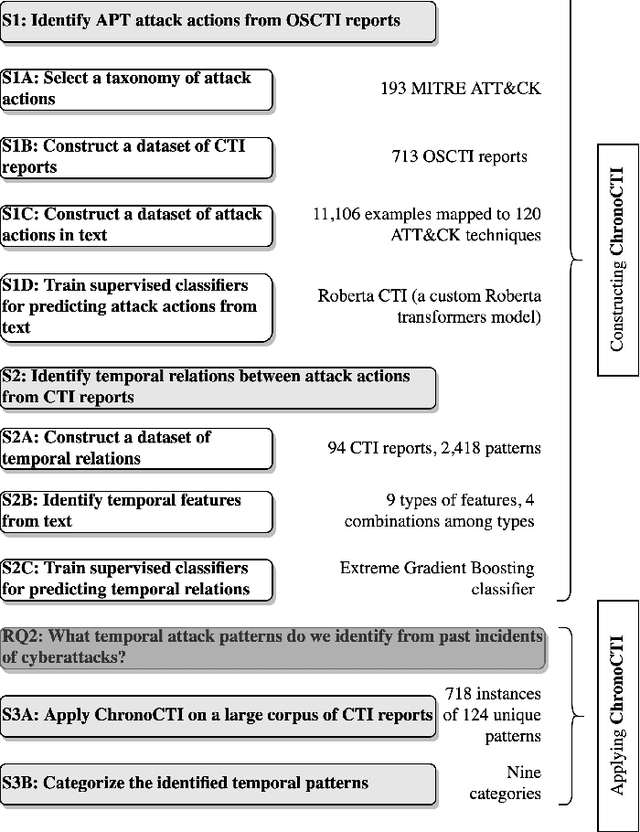 S1: Identify APT attack actions from OSCTI reports

S1A: Select a taxonomy of attack actions

193 MITRE ATT&CK

S1B: Construct a dataset of CTI reports

713 OSCTI reports

S1C: Construct a dataset of attack actions in text

11,106 examples mapped to 120 ATT&CK techniques

S1D: Train supervised classifiers for predicting attack actions from text

Roberta CTI (a custom Roberta transformers model)

S2: Identify temporal relations between attack actions from CTI reports

S2A: Construct a dataset of temporal relations

94 CTI reports, 2,418 patterns

S2B: Identify temporal features from text

9 types of features, 4 combinations among types

S2C: Train supervised classifiers for predicting temporal relations

Extreme Gradient Boosting classifier

Constructing ChronoCTI

RQ2: What temporal attack patterns do we identify from past incidents of cyberattacks?

S3A: Apply ChronoCTI on a large corpus of CTI reports

718 instances of 124 unique patterns

S3B: Categorize the identified temporal patterns

Nine categories

Applying ChronoCTI